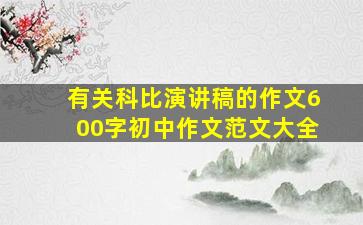 有关科比演讲稿的作文600字初中作文范文大全